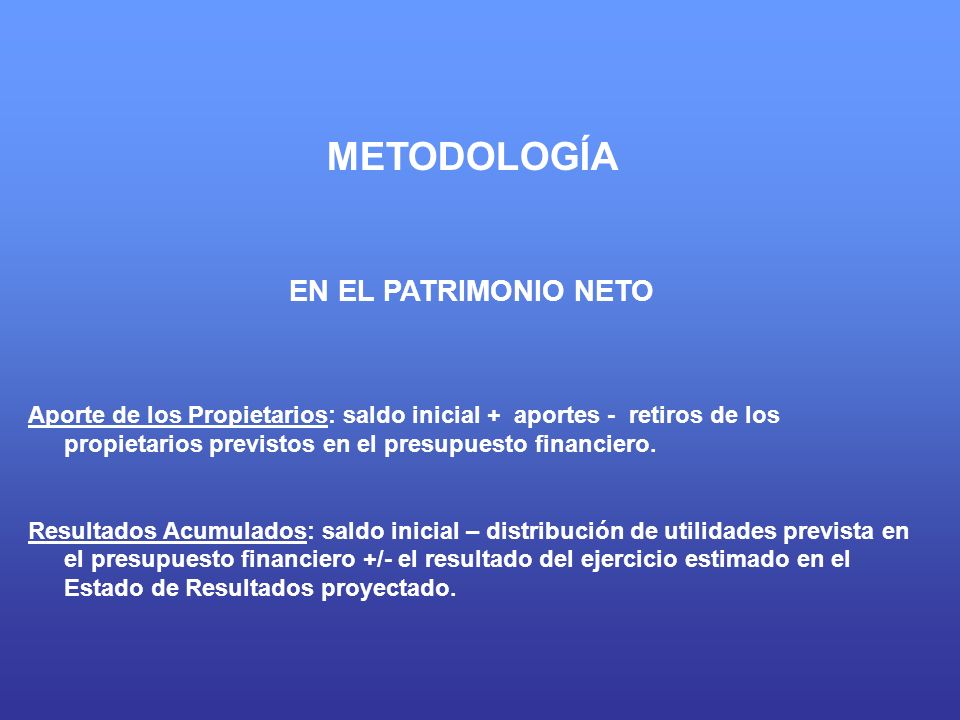 METODOLOGÍA

EN EL PATRIMONIO NETO

Aporte de los Propietarios: saldo inicial + aportes - retiros de los propietarios previstos en el presupuesto financiero.

Resultados Acumulados: saldo inicial – distribución de utilidades prevista en el presupuesto financiero +/- el resultado del ejercicio estimado en el Estado de Resultados proyectado.